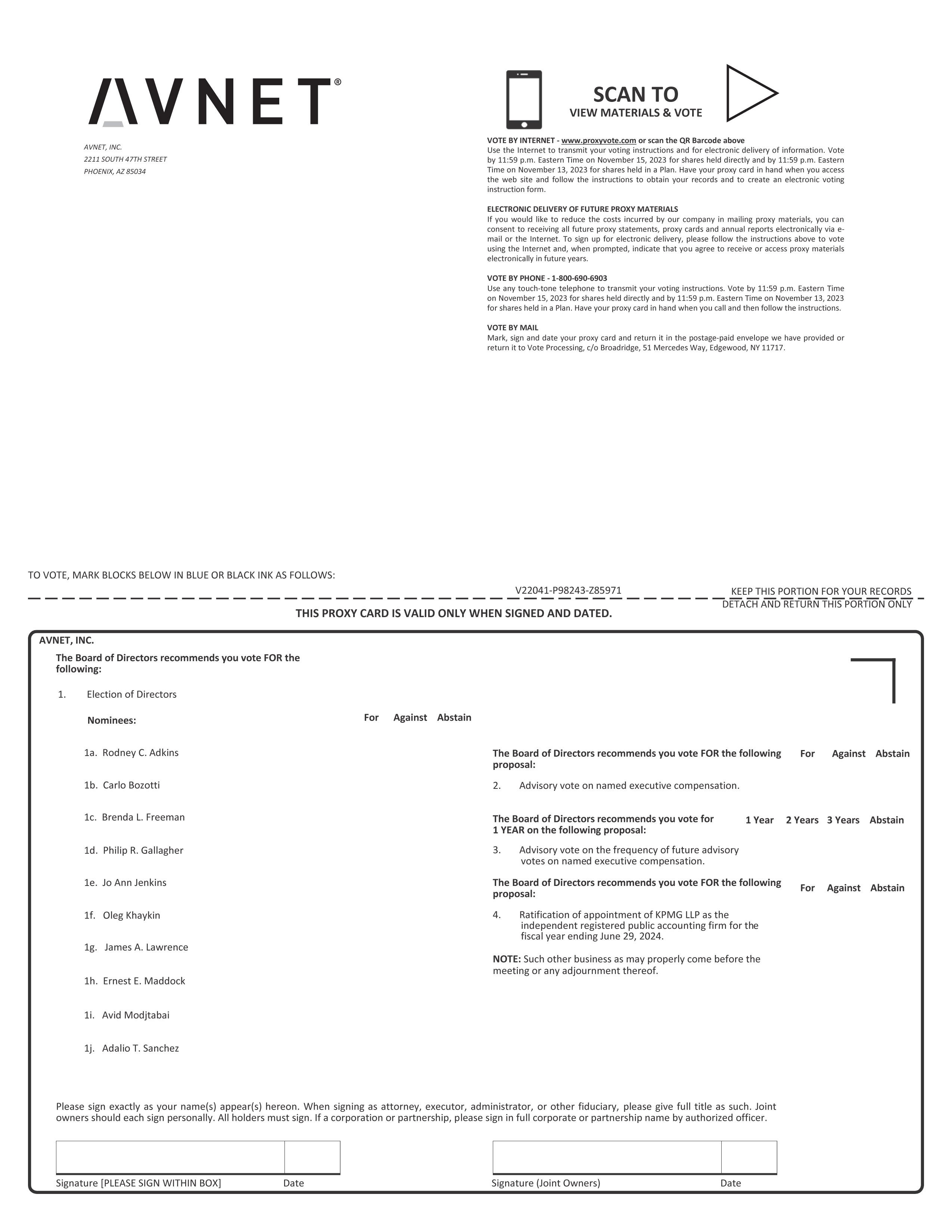 AVNET®

AVNET, INC.
2211 SOUTH 47TH STREET
PHOENIX, AZ 85034

SCAN TO
VIEW MATERIALS & VOTE

VOTE BY INTERNET - www.proxyvote.com or scan the QR Barcode above
Use the Internet to transmit your voting instructions and for electronic delivery of information. Vote by 11:59 p.m. Eastern Time on November 15, 2023 for shares held directly and by 11:59 p.m. Eastern Time on November 13, 2023 for shares held in a Plan. Have your proxy card in hand when you access the web site and follow the instructions to obtain your records and to create an electronic voting instruction form.

ELECTRONIC DELIVERY OF FUTURE PROXY MATERIALS
If you would like to reduce the costs incurred by our company in mailing proxy materials, you can consent to receiving all future proxy statements, proxy cards and annual reports electronically via e-mail or the Internet. To sign up for electronic delivery, please follow the instructions above to vote using the Internet and, when prompted, indicate that you agree to receive or access proxy materials electronically in future years.

VOTE BY PHONE - 1-800-690-6903
Use any touch-tone telephone to transmit your voting instructions. Vote by 11:59 p.m. Eastern Time on November 15, 2023 for shares held directly and by 11:59 p.m. Eastern Time on November 13, 2023 for shares held in a Plan. Have your proxy card in hand when you call and then follow the instructions.

VOTE BY MAIL
Mark, sign and date your proxy card and return it in the postage-paid envelope we have provided or return it to Vote Processing, c/o Broadridge, 51 Mercedes Way, Edgewood, NY 11717.

TO VOTE, MARK BLOCKS BELOW IN BLUE OR BLACK INK AS FOLLOWS:

V22041-P98243-Z85971

KEEP THIS PORTION FOR YOUR RECORDS

DETACH AND RETURN THIS PORTION ONLY

THIS PROXY CARD IS VALID ONLY WHEN SIGNED AND DATED.

AVNET, INC.

The Board of Directors recommends you vote FOR the following:

1. Election of Directors

Nominees: For Against Abstain

1a. Rodney C. Adkins
1b. Carlo Bozotti
1c. Brenda L. Freeman
1d. Philip R. Gallagher
1e. Jo Ann Jenkins
1f. Oleg Khaykin
1g. James A. Lawrence
1h. Ernest E. Maddock
1i. Avid Modjtabai
1j. Adalio T. Sanchez

The Board of Directors recommends you vote FOR the following proposal: For Against Abstain

2. Advisory vote on named executive compensation.

The Board of Directors recommends you vote for 1 YEAR on the following proposal: 1 Year 2 Years 3 Years Abstain

3. Advisory vote on the frequency of future advisory votes on named executive compensation.

The Board of Directors recommends you vote FOR the following proposal: For Against Abstain

4. Ratification of appointment of KPMG LLP as the independent registered public accounting firm for the fiscal year ending June 29, 2024.

NOTE: Such other business as may properly come before the meeting or any adjournment thereof.

Please sign exactly as your name(s) appear(s) hereon. When signing as attorney, executor, administrator, or other fiduciary, please give full title as such. Joint owners should each sign personally. All holders must sign. If a corporation or partnership, please sign in full corporate or partnership name by authorized officer.

Signature [PLEASE SIGN WITHIN BOX] Date

Signature (Joint Owners) Date